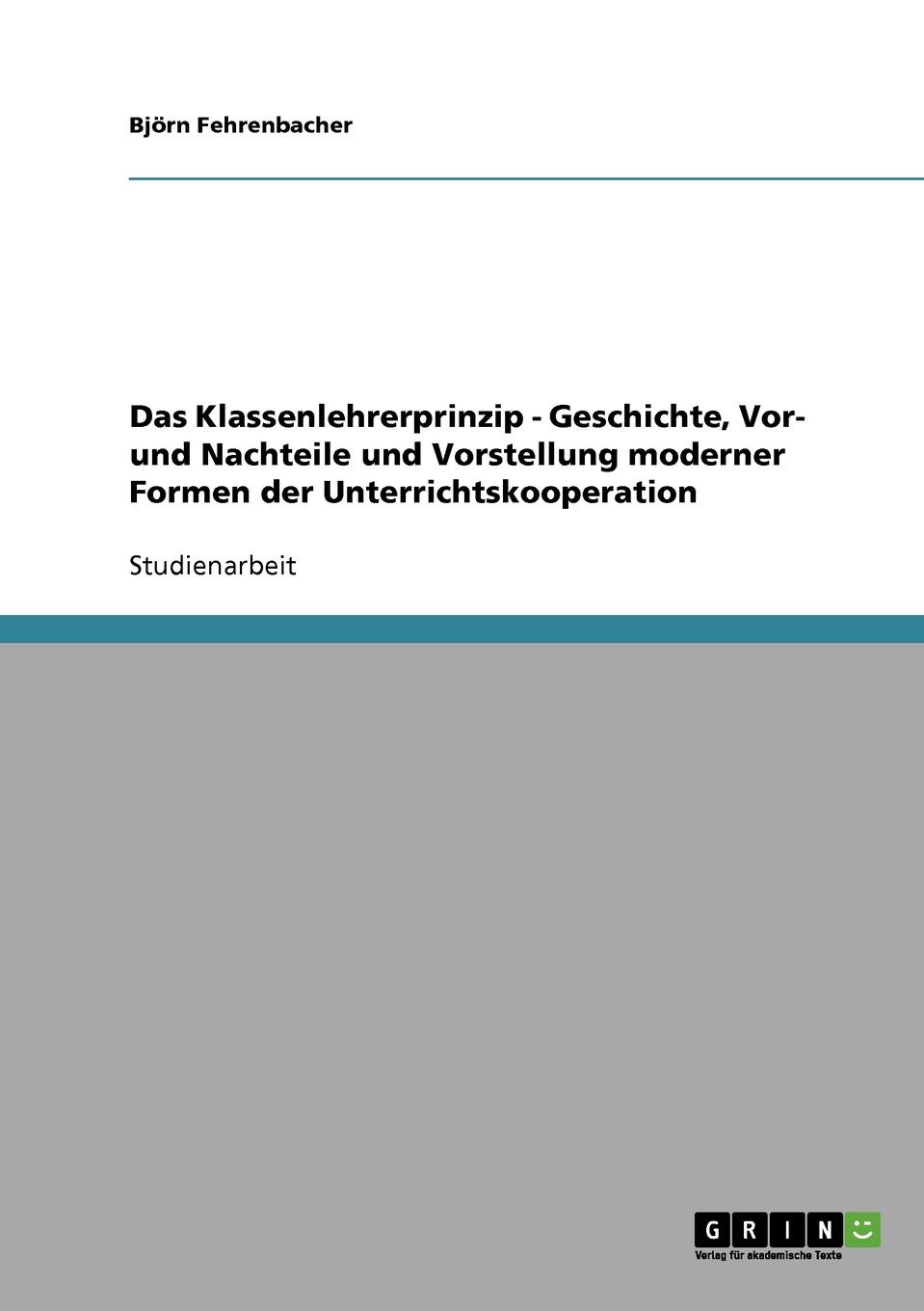 Björn Fehrenbacher

Das Klassenlehrerprinzip - Geschichte, Vor- und Nachteile und Vorstellung moderner Formen der Unterrichtskooperation

Studienarbeit

GRIN

Verlag für akademische Texte